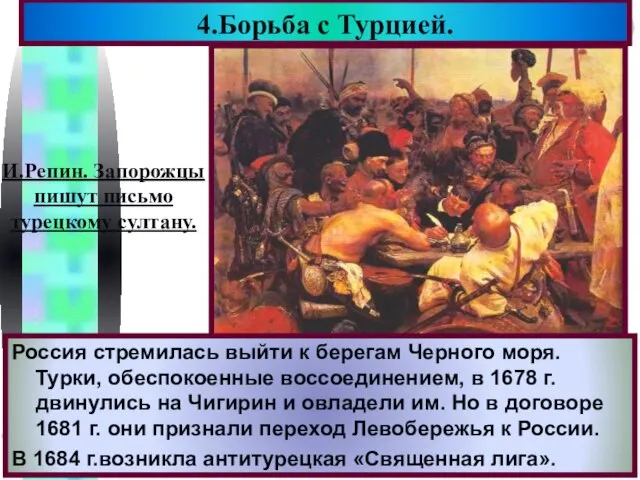 4.Борьба с Турцией.

И.Репин. Запорожцы пишут письмо турецкому султану.

Россия стремилась выйти к берегам Черного моря. Турки, обеспокоенные воссоединением, в 1678 г. двинулись на Чигирин и овладели им. Но в договоре 1681 г. они признали переход Левобережья к России.

В 1684 г.возникла антитурецкая «Священная лига».